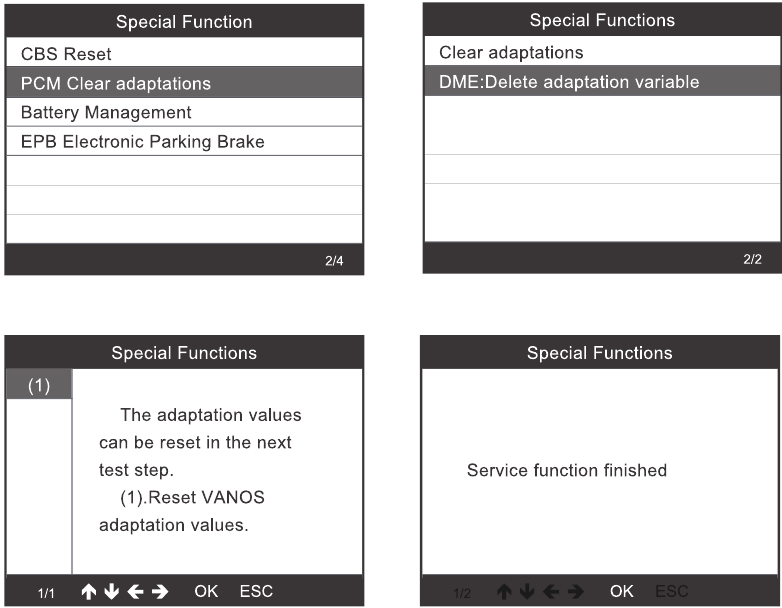 Special Function

CBS Reset

PCM Clear adaptations

Battery Management

EPB Electronic Parking Brake

2/4

Special Functions

Clear adaptations

DME:Delete adaptation variable

2/2

Special Functions

(1)

The adaptation values can be reset in the next test step.

(1).Reset VANOS adaptation values.

1/1 ↑ ↓ ← → OK ESC

Special Functions

Service function finished

1/2 ↑ ↓ ← → OK ESC